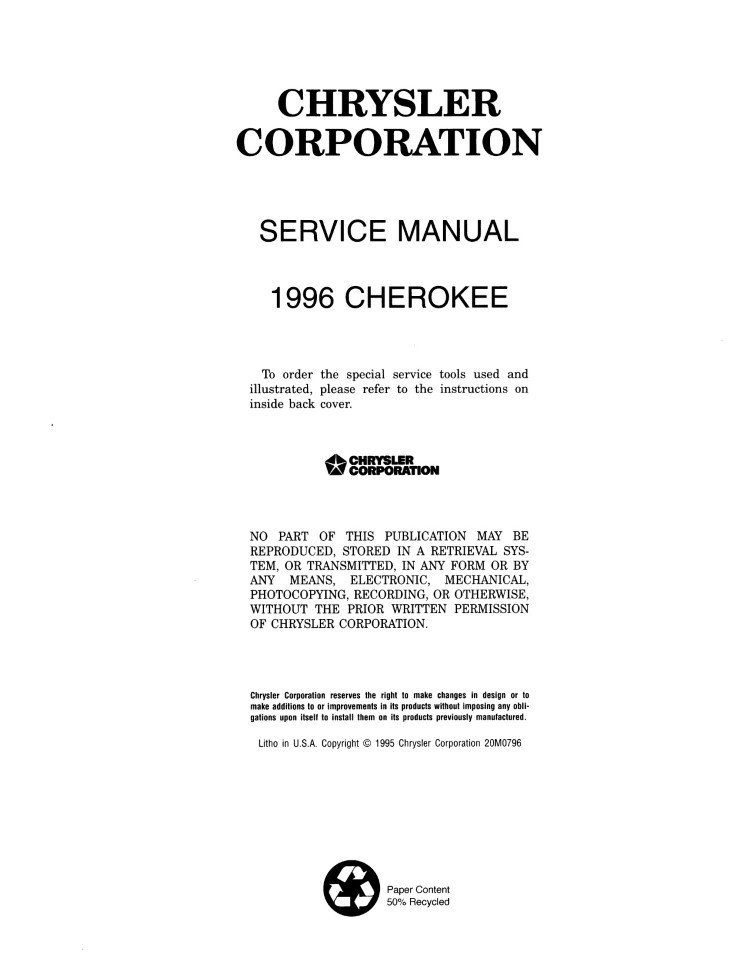 CHRYSLER CORPORATION

SERVICE MANUAL

1996 CHEROKEE

To order the special service tools used and illustrated, please refer to the instructions on inside back cover.

CHRYSLER CORPORATION

NO PART OF THIS PUBLICATION MAY BE REPRODUCED, STORED IN A RETRIEVAL SYSTEM, OR TRANSMITTED, IN ANY FORM OR BY ANY MEANS, ELECTRONIC, MECHANICAL, PHOTOCOPYING, RECORDING, OR OTHERWISE, WITHOUT THE PRIOR WRITTEN PERMISSION OF CHRYSLER CORPORATION.

Chrysler Corporation reserves the right to make changes in design or to make additions to or improvements in its products without imposing any obligations upon itself to install them on its products previously manufactured.

Litho in U.S.A. Copyright © 1995 Chrysler Corporation 20M0796

Paper Content 50% Recycled